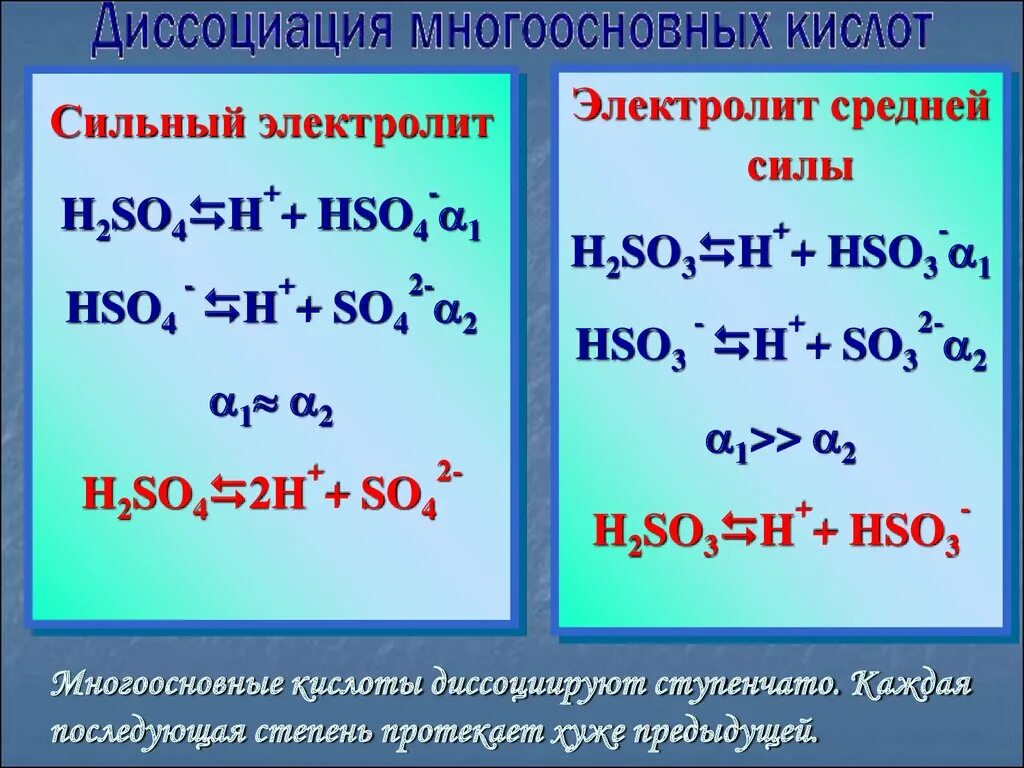 Диссоциация многоосновных кислот

Сильный электролит

$H_2SO_4 \leftrightarrows H^+ + HSO_4^- \alpha_1$

$HSO_4^- \leftrightarrows H^+ + SO_4^{2-} \alpha_2$

$\alpha_1 \approx \alpha_2$

$H_2SO_4 \leftrightarrows 2H^+ + SO_4^{2-}$

Электролит средней силы

$H_2SO_3 \leftrightarrows H^+ + HSO_3^- \alpha_1$

$HSO_3^- \leftrightarrows H^+ + SO_3^{2-} \alpha_2$

$\alpha_1 >> \alpha_2$

$H_2SO_3 \leftrightarrows H^+ + HSO_3^-$

Многоосновные кислоты диссоциируют ступенчато. Каждая последующая степень протекает хуже предыдущей.